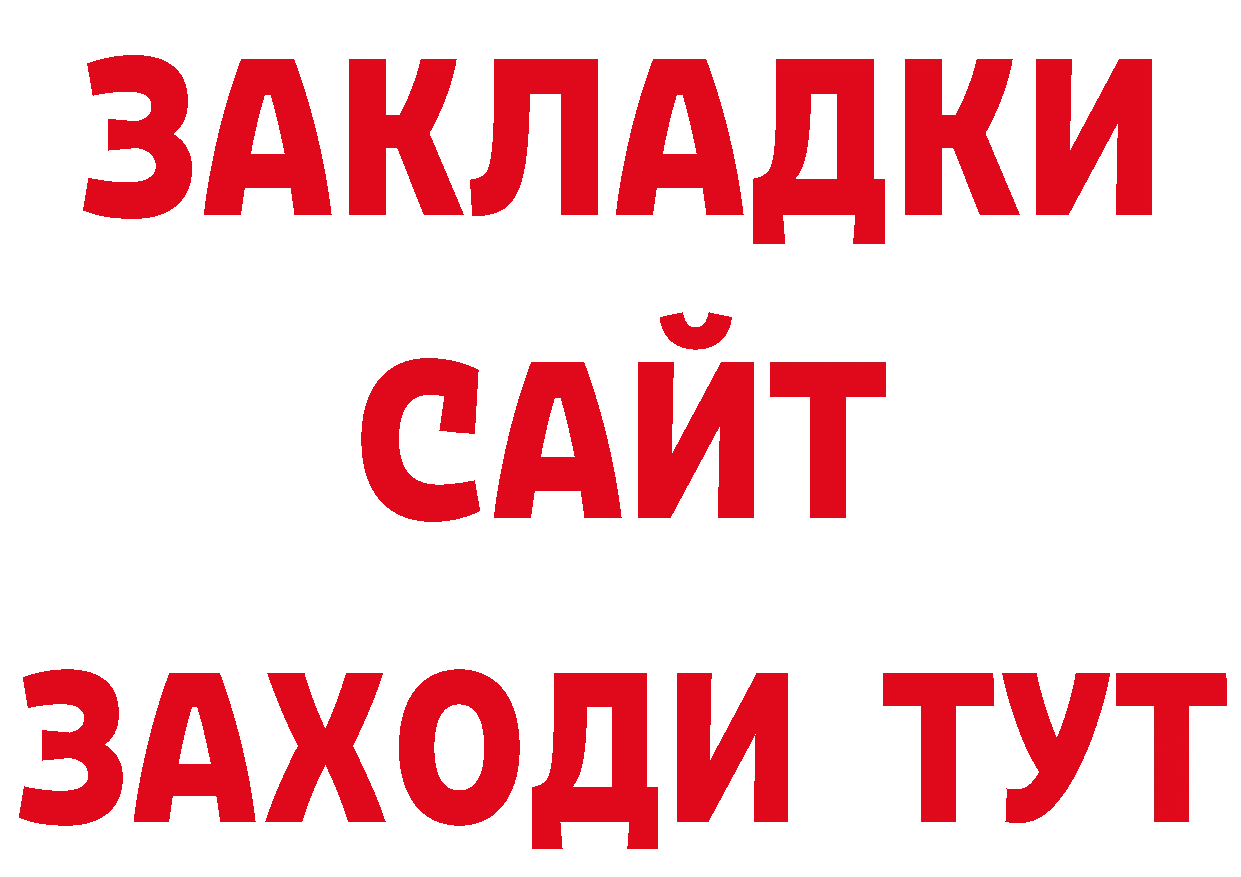 ЗАКЛАДКИ
САЙТ
ЗАХОДИ ТУТ